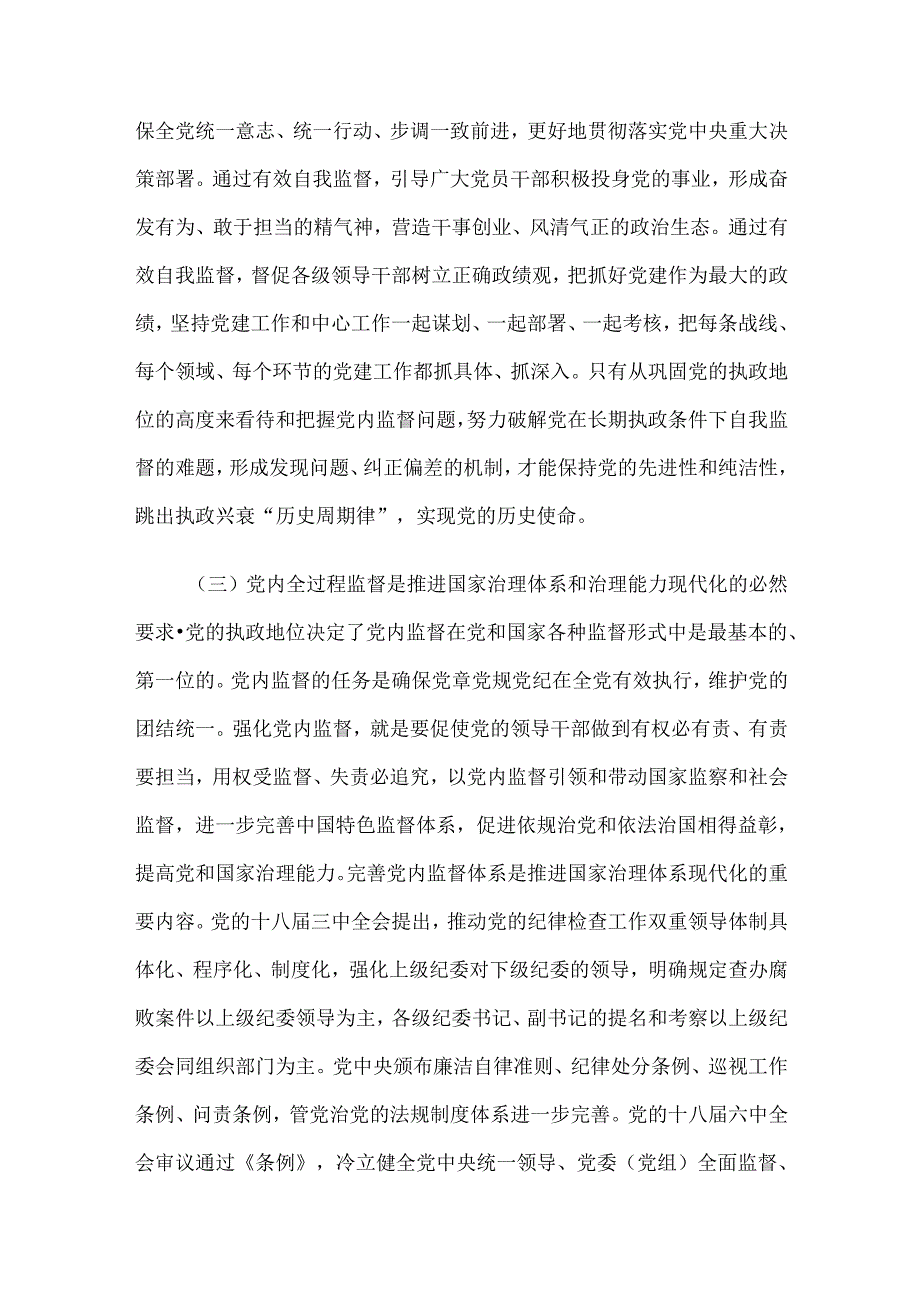 保全党统一意志、统一行动、步调一致前进，更好地贯彻落实党中央重大决策部署。通过有效自我监督，引导广大党员干部积极投身党的事业，形成奋发有为、敢于担当的精气神，营造干事创业、风清气正的政治生态。通过有效自我监督，督促各级领导干部树立正确政绩观，把抓好党建作为最大的政绩，坚持党建工作和中心工作一起谋划、一起部署、一起考核，把每条战线、每个领域、每个环节的党建工作都抓具体、抓深入。只有从巩固党的执政地位的高度来看待和把握党内监督问题，努力破解党在长期执政条件下自我监督的难题，形成发现问题、纠正偏差的机制，才能保持党的先进性和纯洁性，跳出执政兴衰“历史周期律”，实现党的历史使命。

（三）党内全过程监督是推进国家治理体系和治理能力现代化的必然要求•党的执政地位决定了党内监督在党和国家各种监督形式中是最基本的、第一位的。党内监督的任务是确保党章党规党纪在全党有效执行，维护党的团结统一。强化党内监督，就是要促使党的领导干部做到有权必有责、有责要担当，用权受监督、失责必追究，以党内监督引领和带动国家监察和社会监督，进一步完善中国特色监督体系，促进依规治党和依法治国相得益彰，提高党和国家治理能力。完善党内监督体系是推进国家治理体系现代化的重要内容。党的十八届三中全会提出，推动党的纪律检查工作双重领导体制具体化、程序化、制度化，强化上级纪委对下级纪委的领导，明确规定查办腐败案件以上级纪委领导为主，各级纪委书记、副书记的提名和考察以上级纪委会同组织部门为主。党中央颁布廉洁自律准则、纪律处分条例、巡视工作条例、问责条例，管党治党的法规制度体系进一步完善。党的十八届六中全会审议通过《条例》，冷立健全党中央统一领导、党委（党组）全面监督、